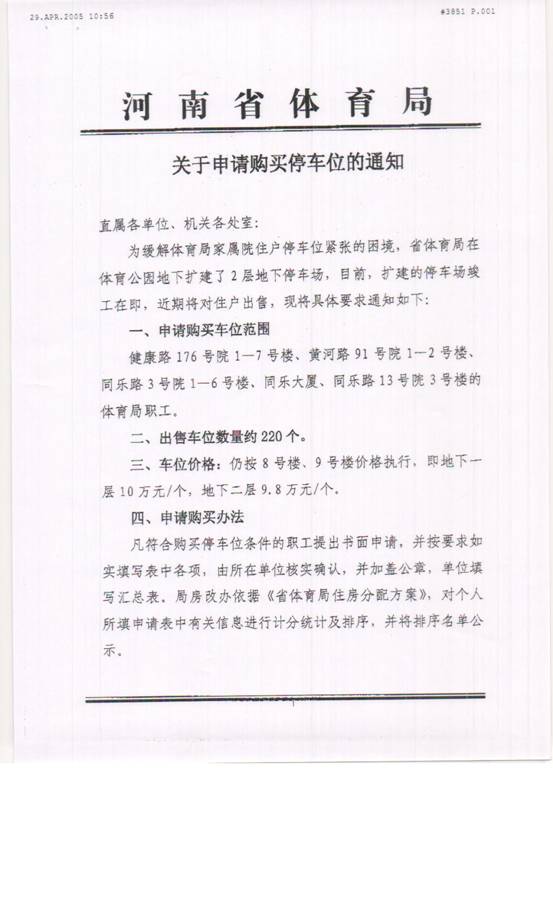 29.APR.2005 10:56

#3851 P.001

河南省体育局

关于申请购买停车位的通知

直属各单位、机关各处室：

为缓解体育局家属院住户停车位紧张的困境，省体育局在体育公园地下扩建了2层地下停车场，目前，扩建的停车场竣工在即，近期将对住户出售，现将具体要求通知如下：

一、申请购买车位范围

健康路176号院1—7号楼、黄河路91号院1—2号楼、同乐路3号院1—6号楼、同乐大厦、同乐路13号院3号楼的体育局职工。

二、出售车位数量约220个。

三、车位价格：仍按8号楼、9号楼价格执行，即地下一层10万元/个，地下二层9.8万元/个。

四、申请购买办法

凡符合购买停车位条件的职工提出书面申请，并按要求如实填写表中各项，由所在单位核实确认，并加盖公章，单位填写汇总表。局房改办依据《省体育局住房分配方案》，对个人所填申请表中有关信息进行计分统计及排序，并将排序名单公示。